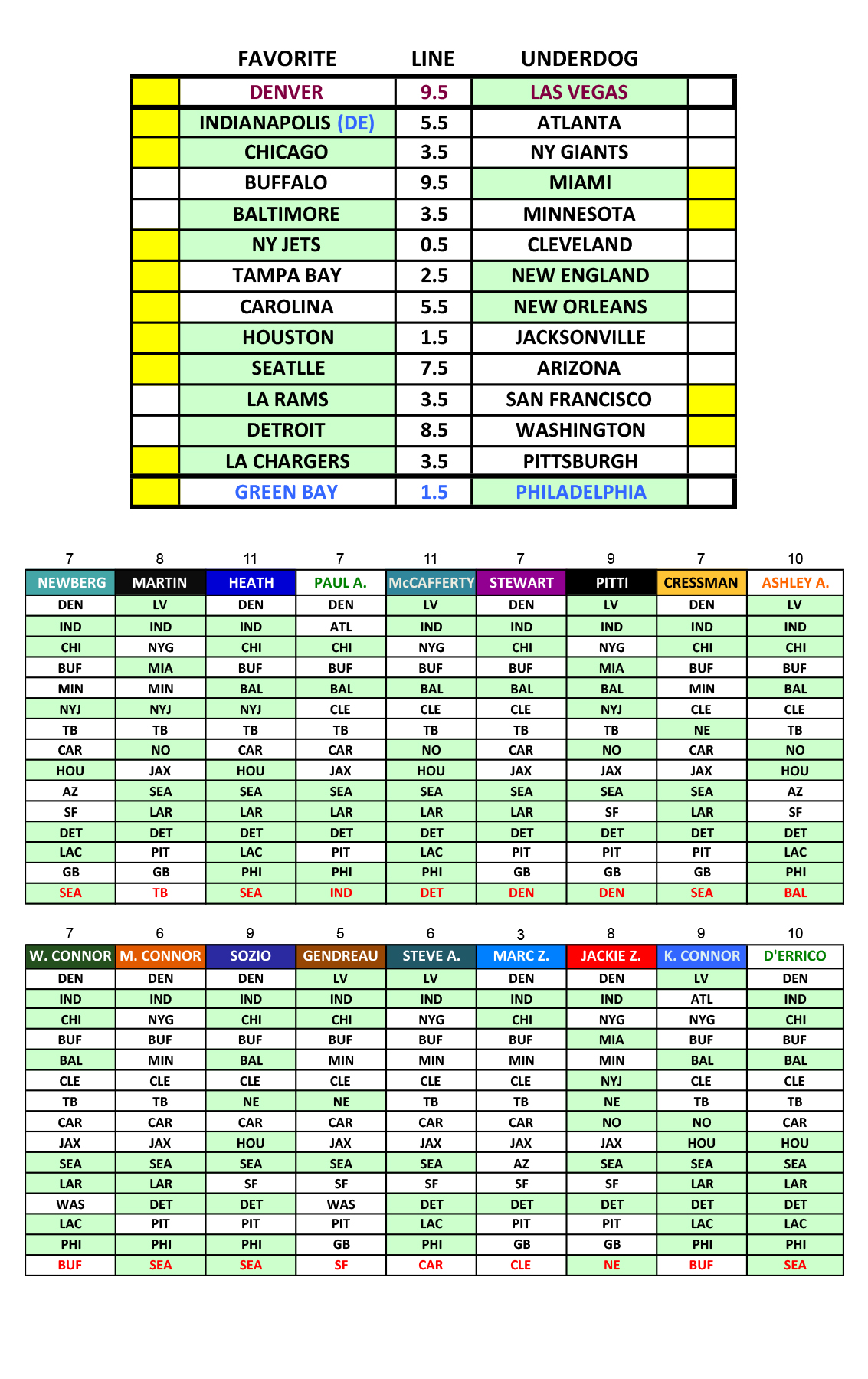 | | FAVORITE | LINE | UNDERDOG | |
|---|---|---|---|---|
| | DENVER | 9.5 | LAS VEGAS | |
| | INDIANAPOLIS (DE) | 5.5 | ATLANTA | |
| | CHICAGO | 3.5 | NY GIANTS | |
| | BUFFALO | 9.5 | MIAMI | |
| | BALTIMORE | 3.5 | MINNESOTA | |
| | NY JETS | 0.5 | CLEVELAND | |
| | TAMPA BAY | 2.5 | NEW ENGLAND | |
| | CAROLINA | 5.5 | NEW ORLEANS | |
| | HOUSTON | 1.5 | JACKSONVILLE | |
| | SEATLLE | 7.5 | ARIZONA | |
| | LA RAMS | 3.5 | SAN FRANCISCO | |
| | DETROIT | 8.5 | WASHINGTON | |
| | LA CHARGERS | 3.5 | PITTSBURGH | |
| | GREEN BAY | 1.5 | PHILADELPHIA | |

| 7 | 8 | 11 | 7 | 11 | 7 | 9 | 7 | 10 |
|---|---|---|---|---|---|---|---|---|
| NEWBERG | MARTIN | HEATH | PAUL A. | McCAFFERTY | STEWART | PITTI | CRESSMAN | ASHLEY A. |
| DEN | LV | DEN | DEN | LV | DEN | LV | DEN | LV |
| IND | IND | IND | ATL | IND | IND | IND | IND | IND |
| CHI | NYG | CHI | CHI | NYG | CHI | NYG | CHI | CHI |
| BUF | MIA | BUF | BUF | BUF | BUF | MIA | BUF | BUF |
| MIN | MIN | BAL | BAL | BAL | BAL | BAL | MIN | BAL |
| NYJ | NYJ | NYJ | CLE | CLE | CLE | NYJ | CLE | CLE |
| TB | TB | TB | TB | TB | TB | TB | NE | TB |
| CAR | NO | CAR | CAR | NO | CAR | NO | CAR | NO |
| HOU | JAX | HOU | JAX | HOU | JAX | JAX | JAX | HOU |
| AZ | SEA | SEA | SEA | SEA | SEA | SEA | SEA | AZ |
| SF | LAR | LAR | LAR | LAR | LAR | SF | LAR | SF |
| DET | DET | DET | DET | DET | DET | DET | DET | DET |
| LAC | PIT | LAC | PIT | LAC | PIT | PIT | PIT | LAC |
| GB | GB | PHI | PHI | PHI | GB | GB | GB | PHI |
| SEA | TB | SEA | IND | DET | DEN | DEN | SEA | BAL |

| 7 | 6 | 9 | 5 | 6 | 3 | 8 | 9 | 10 |
|---|---|---|---|---|---|---|---|---|
| W. CONNOR | M. CONNOR | SOZIO | GENDREAU | STEVE A. | MARC Z. | JACKIE Z. | K. CONNOR | D'ERRICO |
| DEN | DEN | DEN | LV | LV | DEN | DEN | LV | DEN |
| IND | IND | IND | IND | IND | IND | IND | ATL | IND |
| CHI | NYG | CHI | CHI | NYG | CHI | NYG | NYG | CHI |
| BUF | BUF | BUF | BUF | BUF | BUF | MIA | BUF | BUF |
| BAL | MIN | BAL | MIN | MIN | MIN | MIN | BAL | BAL |
| CLE | CLE | CLE | CLE | CLE | CLE | NYJ | CLE | CLE |
| TB | TB | NE | NE | TB | TB | NE | TB | TB |
| CAR | CAR | CAR | CAR | CAR | CAR | NO | NO | CAR |
| JAX | JAX | HOU | JAX | JAX | JAX | JAX | HOU | HOU |
| SEA | SEA | SEA | SEA | SEA | AZ | SEA | SEA | SEA |
| LAR | LAR | SF | SF | SF | SF | SF | LAR | LAR |
| WAS | DET | DET | WAS | DET | DET | DET | DET | DET |
| LAC | PIT | PIT | PIT | LAC | PIT | PIT | LAC | LAC |
| PHI | PHI | PHI | GB | PHI | GB | GB | PHI | PHI |
| BUF | SEA | SEA | SF | CAR | CLE | NE | BUF | SEA |